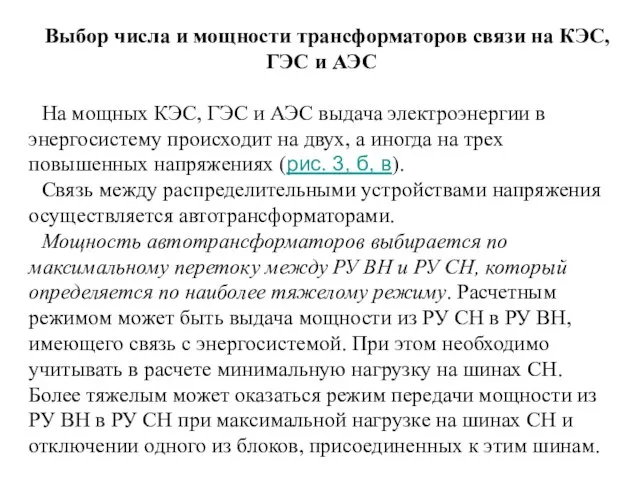 Выбор числа и мощности трансформаторов связи на КЭС, ГЭС и АЭС

На мощных КЭС, ГЭС и АЭС выдача электроэнергии в энергосистему происходит на двух, а иногда на трех повышенных напряжениях (рис. 3, б, в).

Связь между распределительными устройствами напряжения осуществляется автотрансформаторами.

Мощность автотрансформаторов выбирается по максимальному перетоку между РУ ВН и РУ СН, который определяется по наиболее тяжелому режиму. Расчетным режимом может быть выдача мощности из РУ СН в РУ ВН, имеющего связь с энергосистемой. При этом необходимо учитывать в расчете минимальную нагрузку на шинах СН. Более тяжелым может оказаться режим передачи мощности из РУ ВН в РУ СН при максимальной нагрузке на шинах СН и отключении одного из блоков, присоединенных к этим шинам.